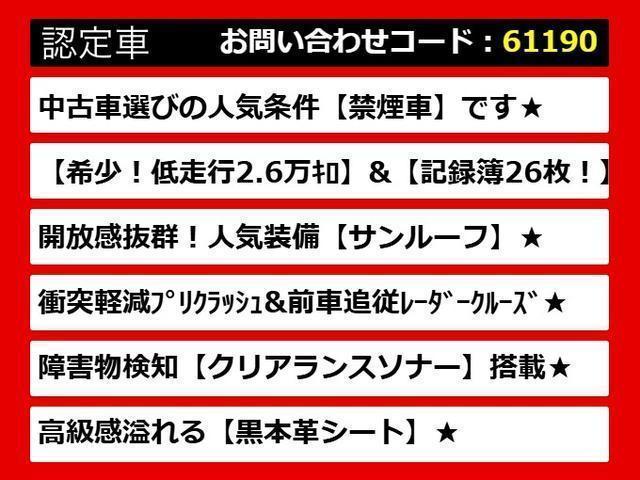 認定車　お問い合わせコード：61190

中古車選びの人気条件【禁煙車】です★

【希少！低走行2.6万キロ】＆【記録簿26枚！】

開放感抜群！人気装備【サンルーフ】★

衝突軽減プリクラッシュ＆前車追従レーダークルーズ★

障害物検知【クリアランスソナー】搭載★

高級感溢れる【黒本革シート】★